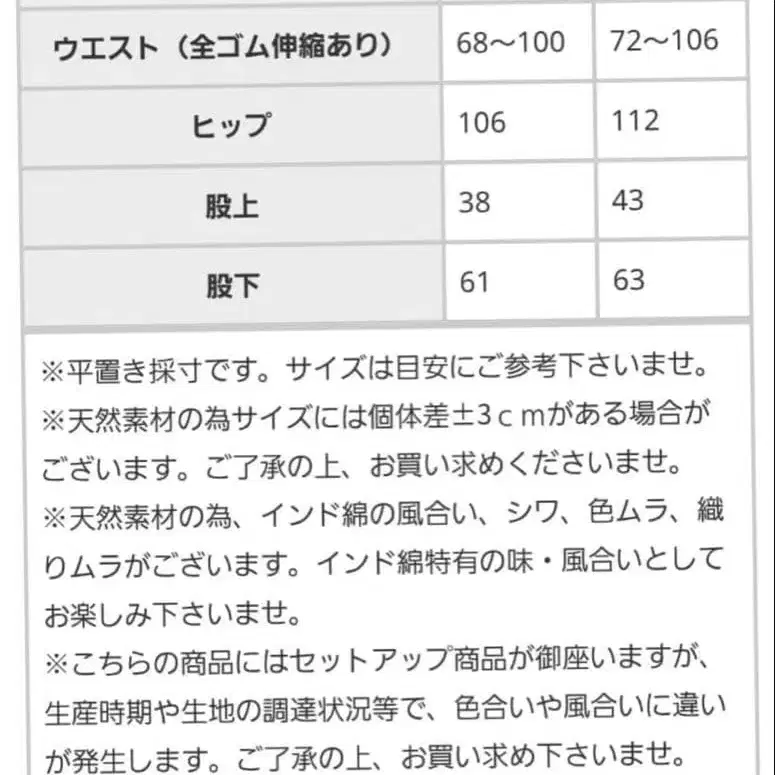 | ウエスト（全ゴム伸縮あり） | 68～100 | 72～106 |
|---|---|---|
| ヒップ | 106 | 112 |
| 股上 | 38 | 43 |
| 股下 | 61 | 63 |

※平置き採寸です。サイズは目安にご参考下さいませ。
※天然素材の為サイズには個体差±3ｃｍがある場合がございます。ご了承の上、お買い求めくださいませ。
※天然素材の為、インド綿の風合い、シワ、色ムラ、織りムラがございます。インド綿特有の味・風合いとしてお楽しみ下さいませ。
※こちらの商品にはセットアップ商品が御座いますが、生産時期や生地の調達状況等で、色合いや風合いに違いが発生します。ご了承の上、お買い求め下さいませ。